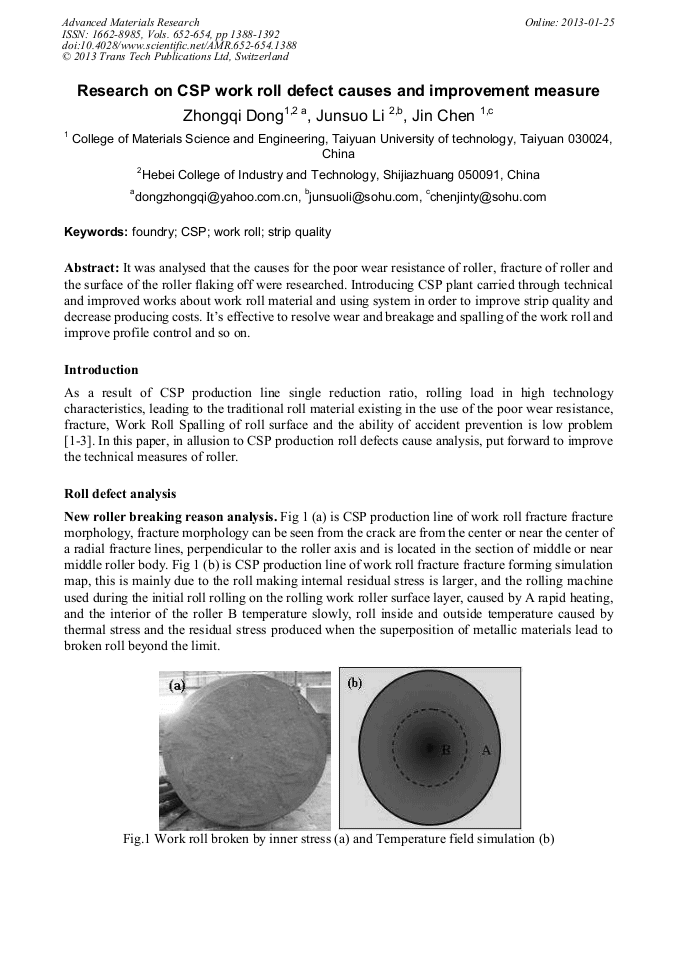 Advanced Materials Research
ISSN: 1662-8985, Vols. 652-654, pp 1388-1392
doi:10.4028/www.scientific.net/AMR.652-654.1388
© 2013 Trans Tech Publications Ltd, Switzerland

Online: 2013-01-25

Research on CSP work roll defect causes and improvement measure

Zhongqi Dong$^{1,2\ a}$, Junsuo Li $^{2,b}$, Jin Chen $^{1,c}$

$^1$ College of Materials Science and Engineering, Taiyuan University of technology, Taiyuan 030024, China

$^2$Hebei College of Industry and Technology, Shijiazhuang 050091, China

$^a$dongzhongqi@yahoo.com.cn, $^b$junsuoli@sohu.com, $^c$chenjinty@sohu.com

Keywords: foundry; CSP; work roll; strip quality

Abstract: It was analysed that the causes for the poor wear resistance of roller, fracture of roller and the surface of the roller flaking off were researched. Introducing CSP plant carried through technical and improved works about work roll material and using system in order to improve strip quality and decrease producing costs. It's effective to resolve wear and breakage and spalling of the work roll and improve profile control and so on.

Introduction

As a result of CSP production line single reduction ratio, rolling load in high technology characteristics, leading to the traditional roll material existing in the use of the poor wear resistance, fracture, Work Roll Spalling of roll surface and the ability of accident prevention is low problem [1-3]. In this paper, in allusion to CSP production roll defects cause analysis, put forward to improve the technical measures of roller.

Roll defect analysis

New roller breaking reason analysis. Fig 1 (a) is CSP production line of work roll fracture fracture morphology, fracture morphology can be seen from the crack are from the center or near the center of a radial fracture lines, perpendicular to the roller axis and is located in the section of middle or near middle roller body. Fig 1 (b) is CSP production line of work roll fracture fracture forming simulation map, this is mainly due to the roll making internal residual stress is larger, and the rolling machine used during the initial roll rolling on the rolling work roller surface layer, caused by A rapid heating, and the interior of the roller B temperature slowly, roll inside and outside temperature caused by thermal stress and the residual stress produced when the superposition of metallic materials lead to broken roll beyond the limit.

(a)

(b)

B

A

Fig.1 Work roll broken by inner stress (a) and Temperature field simulation (b)